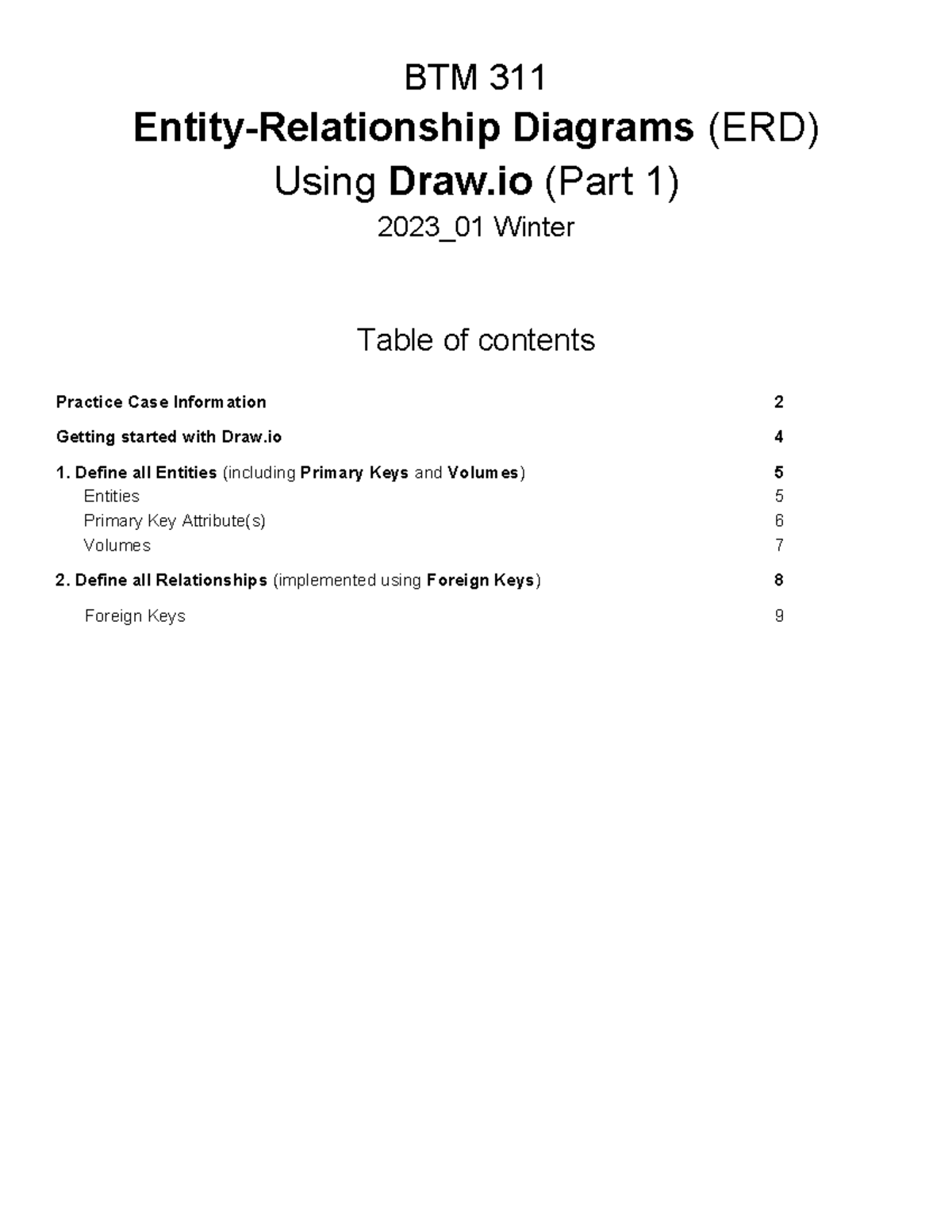 BTM 311
Entity-Relationship Diagrams (ERD)
Using Draw.io (Part 1)
2023_01 Winter

Table of contents

Practice Case Information 2

Getting started with Draw.io 4

1. Define all Entities (including Primary Keys and Volumes) 5
Entities 5
Primary Key Attribute(s) 6
Volumes 7

2. Define all Relationships (implemented using Foreign Keys) 8

Foreign Keys 9